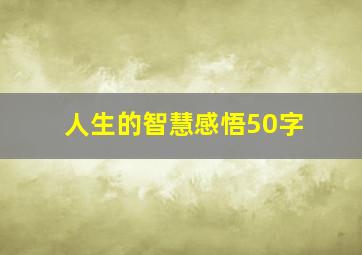 人生的智慧感悟50字